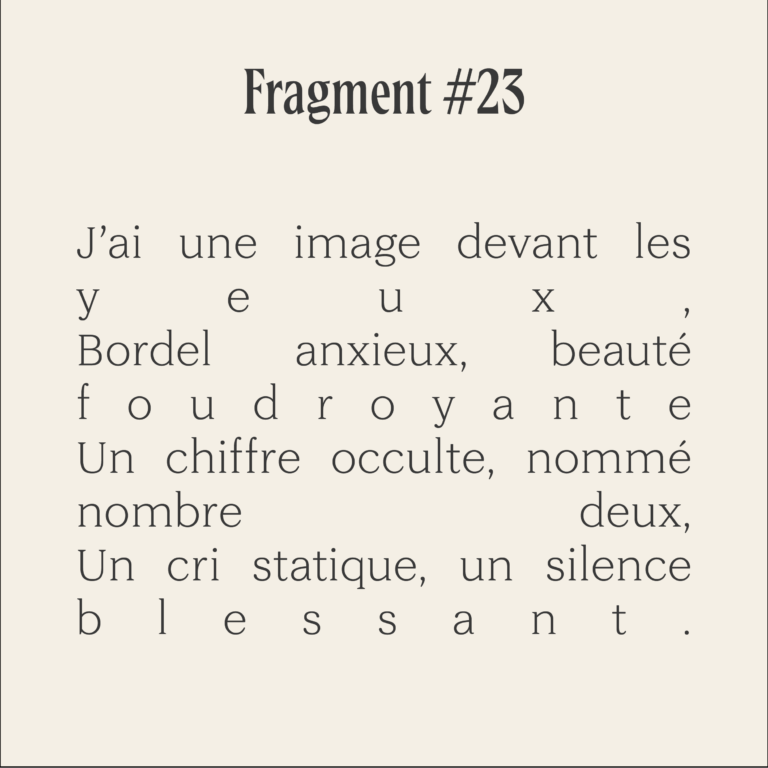 Fragment #23

J'ai une image devant les yeux,
Bordel anxieux, beauté foudroyante
Un chiffre occulte, nommé nombre deux,
Un cri statique, un silence blessant.